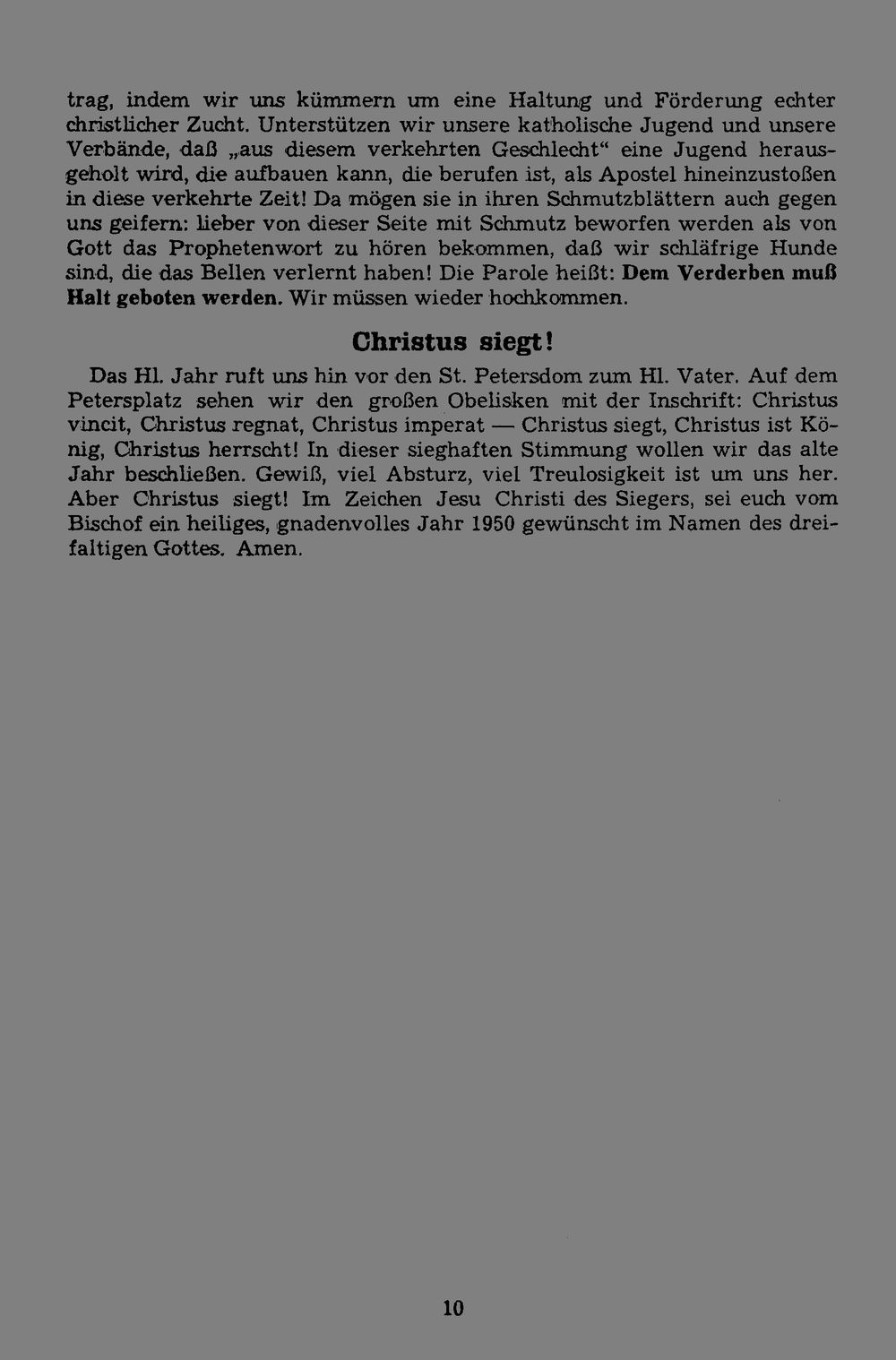 trag, indem wir uns kümmern um eine Haltung und Förderung echter christlicher Zucht. Unterstützen wir unsere katholische Jugend und unsere Verbände, daß „aus diesem verkehrten Geschlecht“ eine Jugend herausgeholt wird, die aufbauen kann, die berufen ist, als Apostel hineinzustoßen in diese verkehrte Zeit! Da mögen sie in ihren Schmutzblättern auch gegen uns geifern: lieber von dieser Seite mit Schmutz beworfen werden als von Gott das Prophetenwort zu hören bekommen, daß wir schläfrige Hunde sind, die das Bellen verlernt haben! Die Parole heißt: Dem Verderben muß Halt geboten werden. Wir müssen wieder hochkommen.

Christus siegt!

Das Hl. Jahr ruft uns hin vor den St. Petersdom zum Hl. Vater. Auf dem Petersplatz sehen wir den großen Obelisken mit der Inschrift: Christus vincit, Christus regnat, Christus imperat — Christus siegt, Christus ist König, Christus herrscht! In dieser sieghaften Stimmung wollen wir das alte Jahr beschließen. Gewiß, viel Absturz, viel Treulosigkeit ist um uns her. Aber Christus siegt! Im Zeichen Jesu Christi des Siegers, sei euch vom Bischof ein heiliges, gnadenvolles Jahr 1950 gewünscht im Namen des dreifaltigen Gottes. Amen.

10